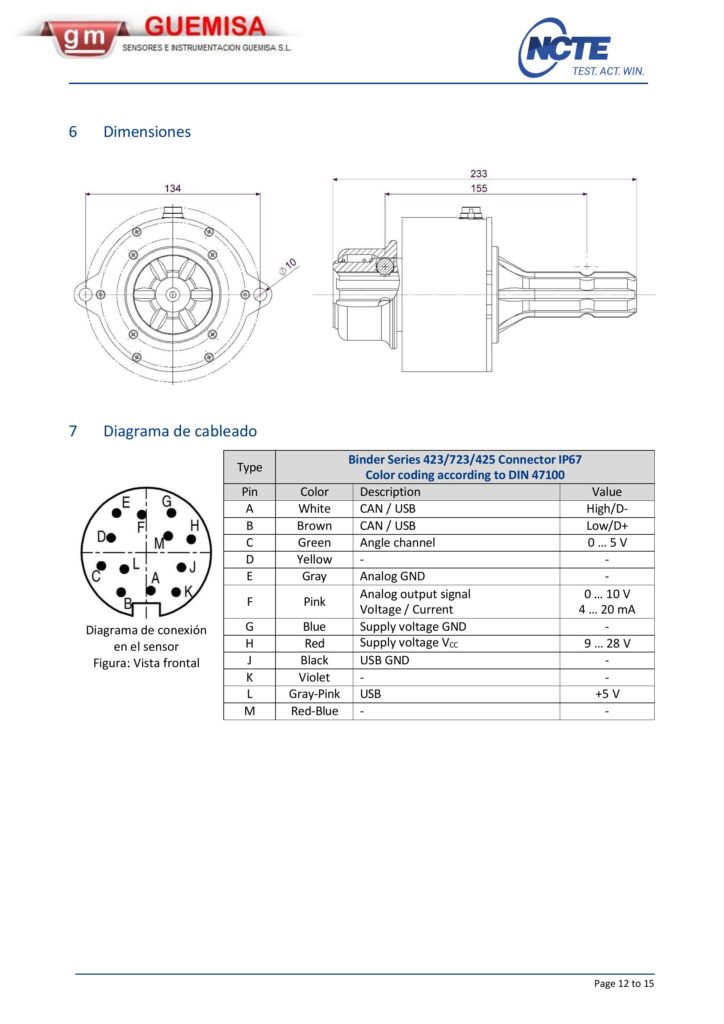 gm GUEMISA
SENSORES E INSTRUMENTACION GUEMISA S.L.

NCTE
TEST. ACT. WIN.

6 Dimensiones

134
$\varnothing 10$
233
155

7 Diagrama de cableado

E G
F H
D M
L J
C A K
B

Diagrama de conexión en el sensor
Figura: Vista frontal

| Type | Binder Series 423/723/425 Connector IP67 Color coding according to DIN 47100 | | |
|---|---|---|---|
| Pin | Color | Description | Value |
| A | White | CAN / USB | High/D- |
| B | Brown | CAN / USB | Low/D+ |
| C | Green | Angle channel | 0 … 5 V |
| D | Yellow | - | - |
| E | Gray | Analog GND | - |
| F | Pink | Analog output signal Voltage / Current | 0 … 10 V 4 … 20 mA |
| G | Blue | Supply voltage GND | - |
| H | Red | Supply voltage $V_{CC}$ | 9 … 28 V |
| J | Black | USB GND | - |
| K | Violet | - | - |
| L | Gray-Pink | USB | +5 V |
| M | Red-Blue | - | - |

Page 12 to 15